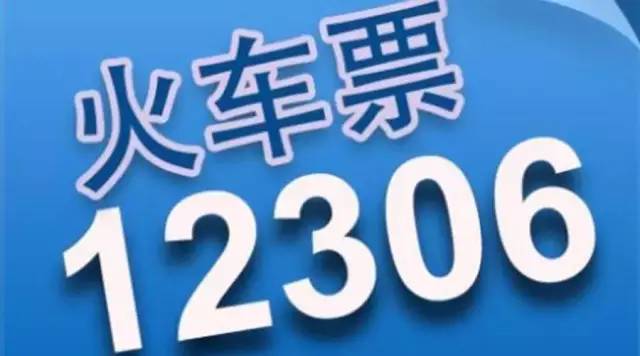 火车票
12306